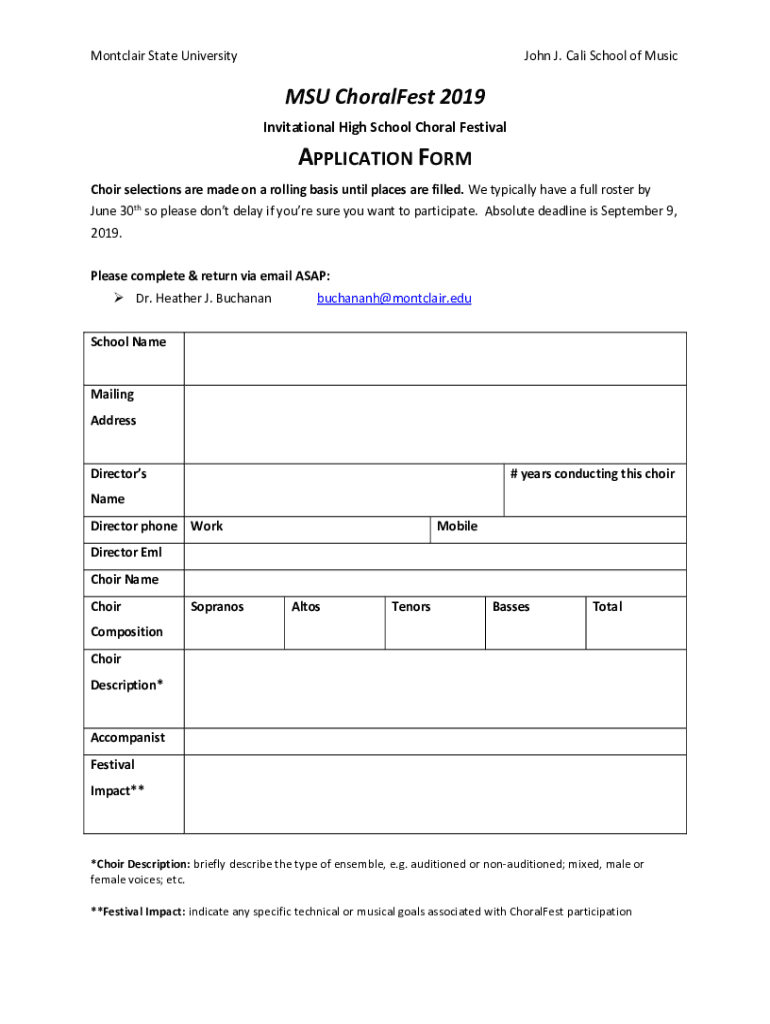 Montclair State University

John J. Cali School of Music

MSU ChoralFest 2019

Invitational High School Choral Festival

APPLICATION FORM

Choir selections are made on a rolling basis until places are filled. We typically have a full roster by June 30$^{th}$ so please don't delay if you're sure you want to participate. Absolute deadline is September 9, 2019.

Please complete & return via email ASAP:
➢ Dr. Heather J. Buchanan buchananh@montclair.edu

| School Name | | | | | |
|---|---|---|---|---|---|
| Mailing Address | | | | | |
| Director's Name | | | | # years conducting this choir | |
| Director phone | Work | | Mobile | | |
| Director Eml | | | | | |
| Choir Name | | | | | |
| Choir Composition | Sopranos | Altos | Tenors | Basses | Total |
| Choir Description* | | | | | |
| Accompanist | | | | | |
| Festival Impact** | | | | | |

*Choir Description: briefly describe the type of ensemble, e.g. auditioned or non-auditioned; mixed, male or female voices; etc.

**Festival Impact: indicate any specific technical or musical goals associated with ChoralFest participation